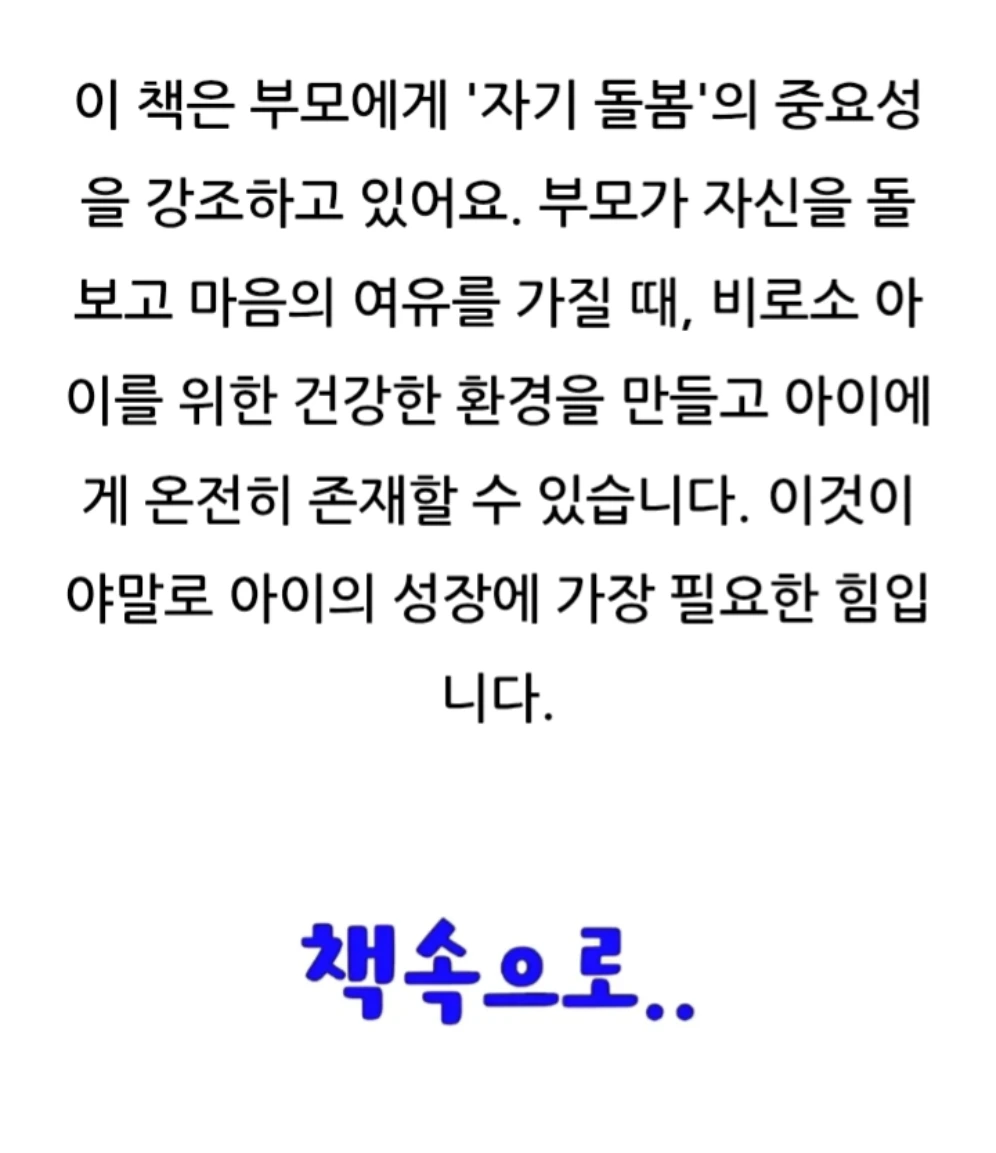 이 책은 부모에게 '자기 돌봄'의 중요성을 강조하고 있어요. 부모가 자신을 돌보고 마음의 여유를 가질 때, 비로소 아이를 위한 건강한 환경을 만들고 아이에게 온전히 존재할 수 있습니다. 이것이야말로 아이의 성장에 가장 필요한 힘입니다.

책속으로..